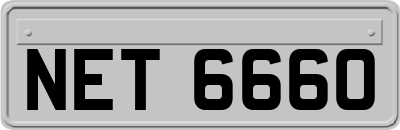 NET 6660